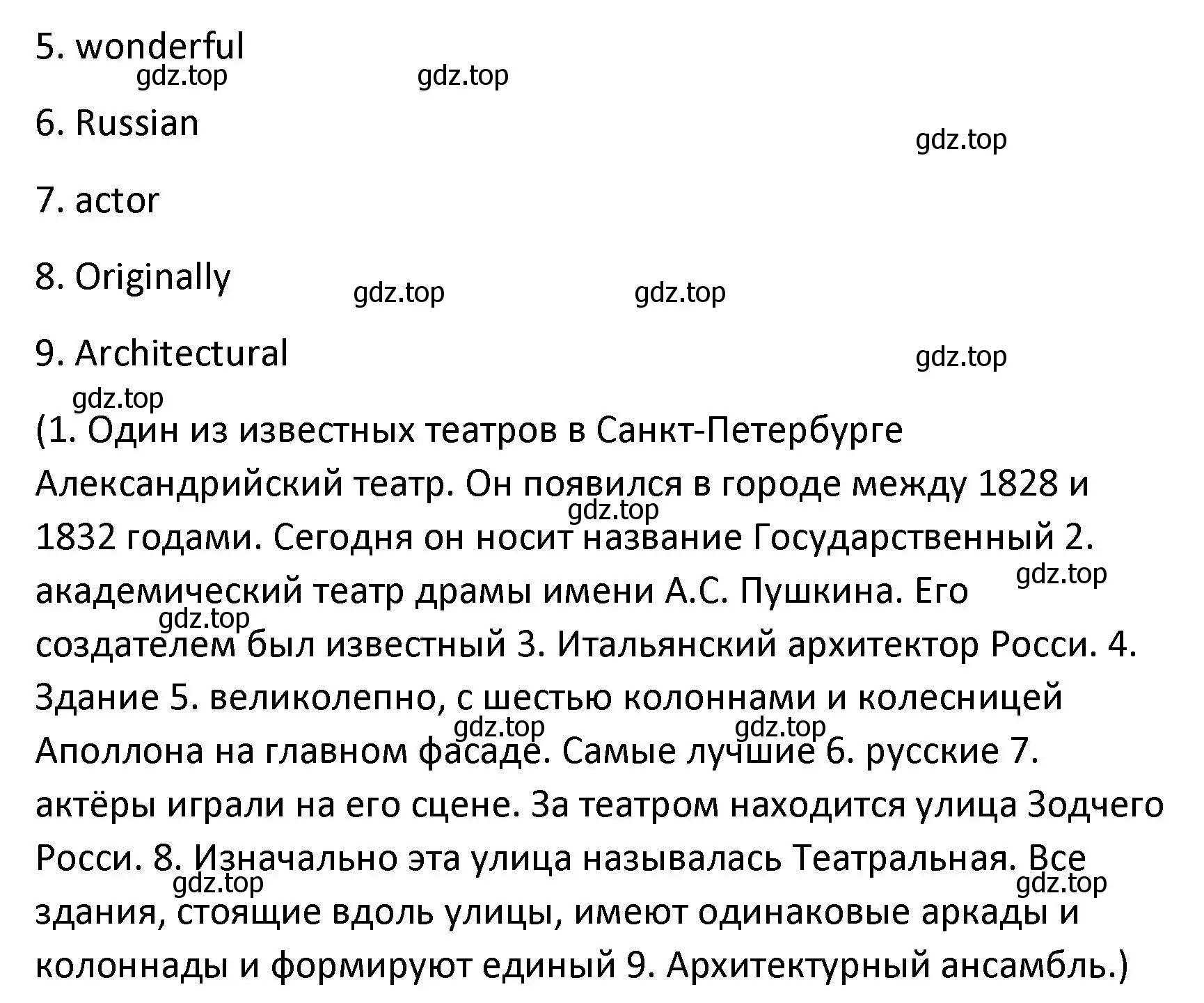 5. wonderful

gdz.top gdz.top

6. Russian

gdz.top

7. actor

8. Originally

gdz.top gdz.top

9. Architectural

gdz.top

gdz.top

(1. Один из известных театров в Санкт-Петербурге Александрийский театр. Он появился в городе между 1828 и 1832 годами. Сегодня он носит название Государственный 2. академический театр драмы имени А.С. Пушкина. Его создателем был известный 3. Итальянский архитектор Росси. 4. Здание 5. великолепно, с шестью колоннами и колесницей Аполлона на главном фасаде. Самые лучшие 6. русские 7. актёры играли на его сцене. За театром находится улица Зодчего Росси. 8. Изначально эта улица называлась Театральная. Все здания, стоящие вдоль улицы, имеют одинаковые аркады и колоннады и формируют единый 9. Архитектурный ансамбль.)

gdz.top gdz.top gdz.top gdz.top gdz.top gdz.top gdz.top